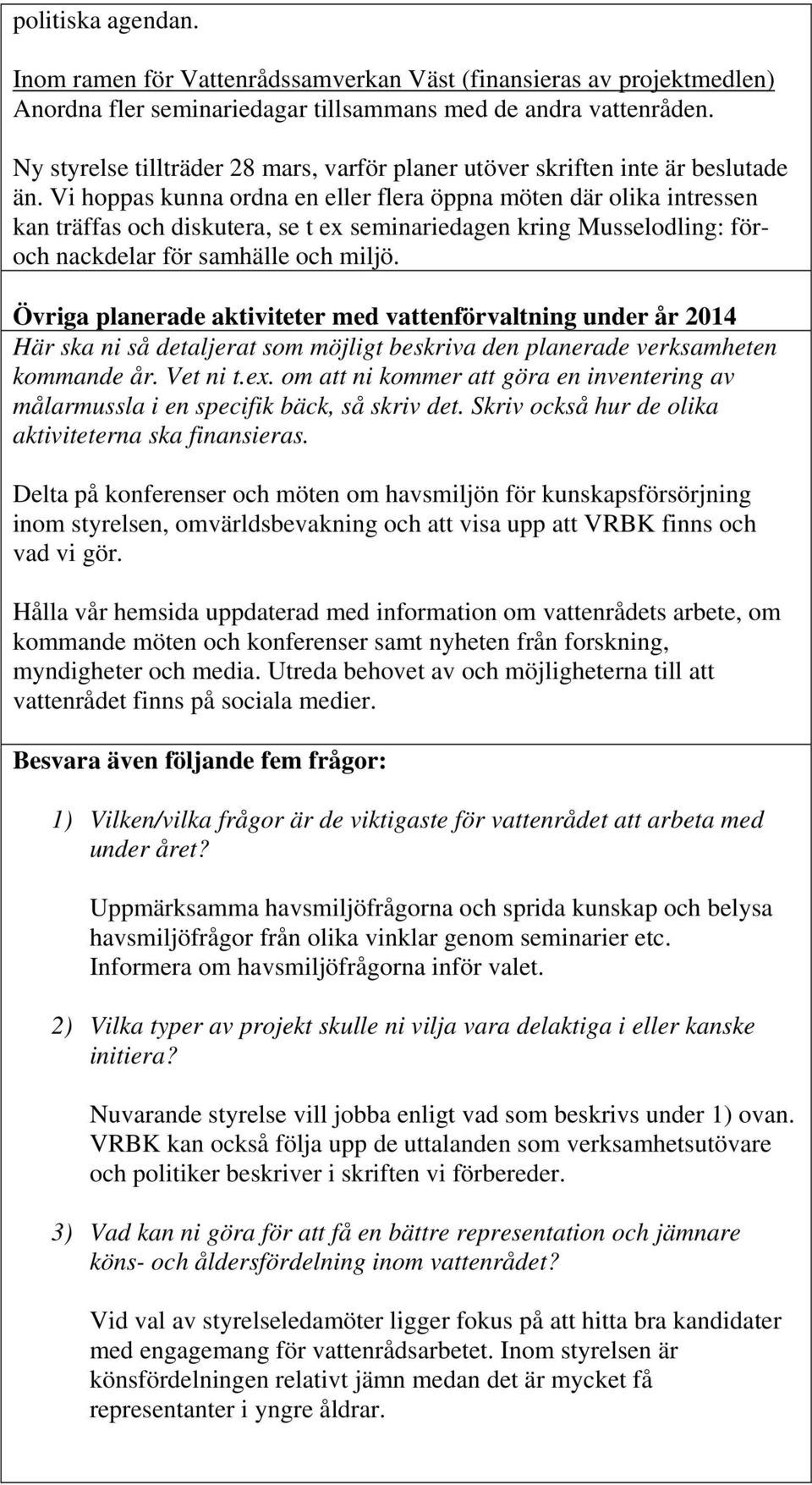 politiska agendan.

Inom ramen för Vattenrådssamverkan Väst (finansieras av projektmedlen) Anordna fler seminariedagar tillsammans med de andra vattenråden.

Ny styrelse tillträder 28 mars, varför planer utöver skriften inte är beslutade än. Vi hoppas kunna ordna en eller flera öppna möten där olika intressen kan träffas och diskutera, se t ex seminariedagen kring Musselodling: för- och nackdelar för samhälle och miljö.

Övriga planerade aktiviteter med vattenförvaltning under år 2014
Här ska ni så detaljerat som möjligt beskriva den planerade verksamheten kommande år. Vet ni t.ex. om att ni kommer att göra en inventering av målarmussla i en specifik bäck, så skriv det. Skriv också hur de olika aktiviteterna ska finansieras.

Delta på konferenser och möten om havsmiljön för kunskapsförsörjning inom styrelsen, omvärldsbevakning och att visa upp att VRBK finns och vad vi gör.

Hålla vår hemsida uppdaterad med information om vattenrådets arbete, om kommande möten och konferenser samt nyheten från forskning, myndigheter och media. Utreda behovet av och möjligheterna till att vattenrådet finns på sociala medier.

Besvara även följande fem frågor:

1) Vilken/vilka frågor är de viktigaste för vattenrådet att arbeta med under året?

Uppmärksamma havsmiljöfrågorna och sprida kunskap och belysa havsmiljöfrågor från olika vinklar genom seminarier etc. Informera om havsmiljöfrågorna inför valet.

2) Vilka typer av projekt skulle ni vilja vara delaktiga i eller kanske initiera?

Nuvarande styrelse vill jobba enligt vad som beskrivs under 1) ovan. VRBK kan också följa upp de uttalanden som verksamhetsutövare och politiker beskriver i skriften vi förbereder.

3) Vad kan ni göra för att få en bättre representation och jämnare köns- och åldersfördelning inom vattenrådet?

Vid val av styrelseledamöter ligger fokus på att hitta bra kandidater med engagemang för vattenrådsarbetet. Inom styrelsen är könsfördelningen relativt jämn medan det är mycket få representanter i yngre åldrar.